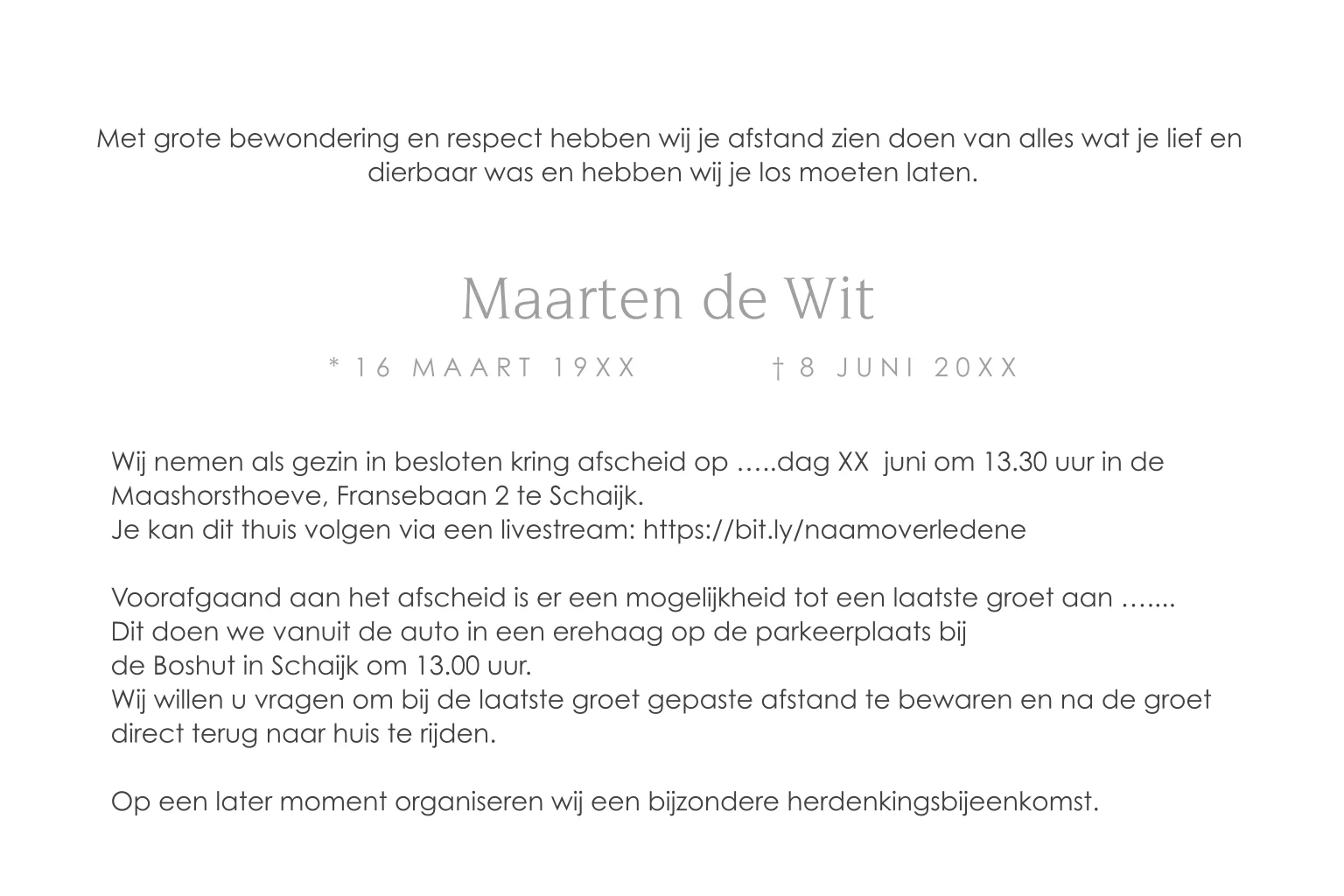 Met grote bewondering en respect hebben wij je afstand zien doen van alles wat je lief en dierbaar was en hebben wij je los moeten laten.

Maarten de Wit

* 16 MAART 19XX † 8 JUNI 20XX

Wij nemen als gezin in besloten kring afscheid op …..dag XX juni om 13.30 uur in de Maashorsthoeve, Fransebaan 2 te Schaijk.
Je kan dit thuis volgen via een livestream: https://bit.ly/naamoverledene

Voorafgaand aan het afscheid is er een mogelijkheid tot een laatste groet aan …....
Dit doen we vanuit de auto in een erehaag op de parkeerplaats bij
de Boshut in Schaijk om 13.00 uur.
Wij willen u vragen om bij de laatste groet gepaste afstand te bewaren en na de groet direct terug naar huis te rijden.

Op een later moment organiseren wij een bijzondere herdenkingsbijeenkomst.